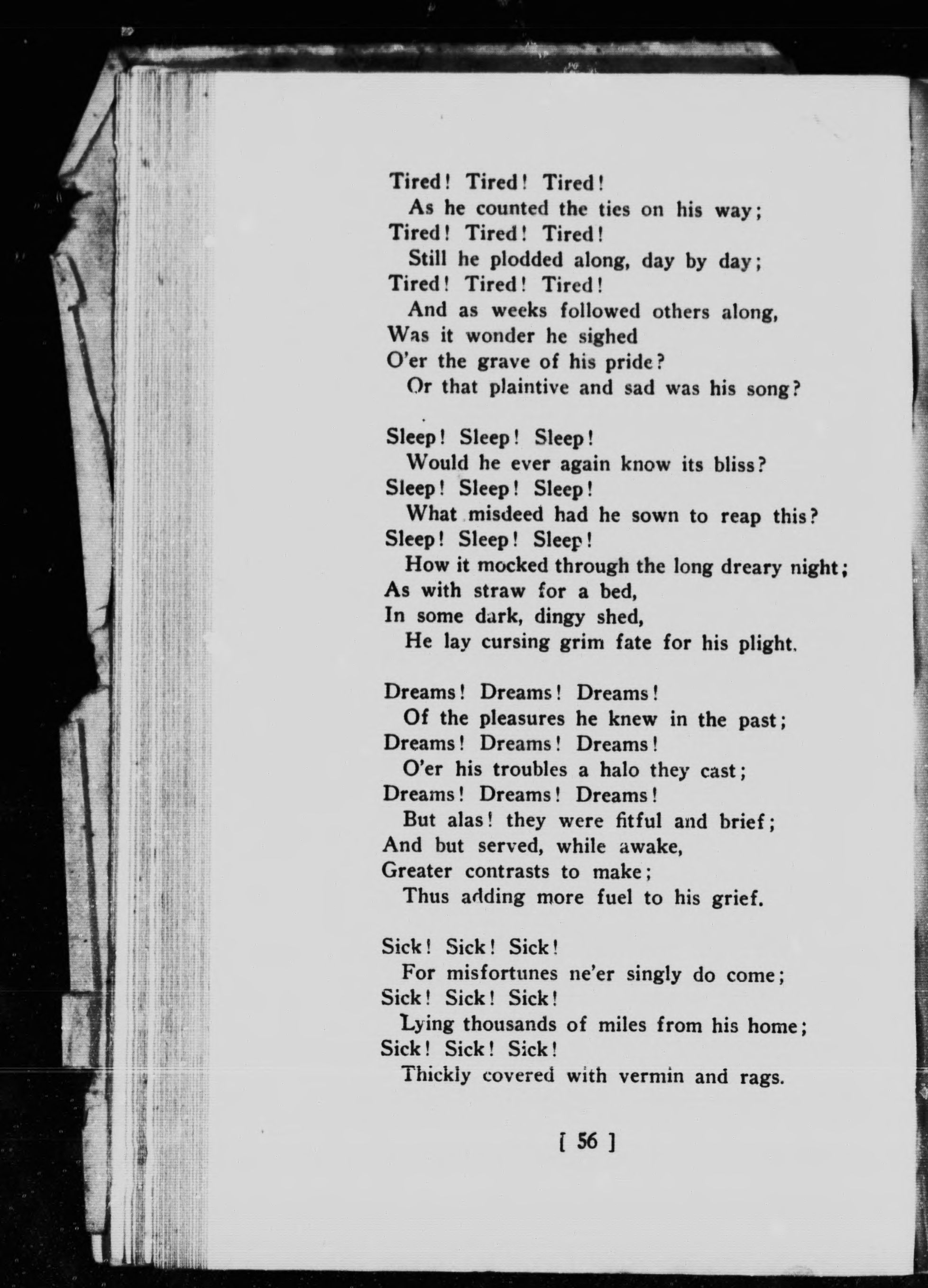 Tired! Tired! Tired!
As he counted the ties on his way;
Tired! Tired! Tired!
Still he plodded along, day by day;
Tired! Tired! Tired!
And as weeks followed others along,
Was it wonder he sighed
O'er the grave of his pride?
Or that plaintive and sad was his song?

Sleep! Sleep! Sleep!
Would he ever again know its bliss?
Sleep! Sleep! Sleep!
What misdeed had he sown to reap this?
Sleep! Sleep! Sleep!
How it mocked through the long dreary night;
As with straw for a bed,
In some dark, dingy shed,
He lay cursing grim fate for his plight.

Dreams! Dreams! Dreams!
Of the pleasures he knew in the past;
Dreams! Dreams! Dreams!
O'er his troubles a halo they cast;
Dreams! Dreams! Dreams!
But alas! they were fitful and brief;
And but served, while awake,
Greater contrasts to make;
Thus adding more fuel to his grief.

Sick! Sick! Sick!
For misfortunes ne'er singly do come;
Sick! Sick! Sick!
Lying thousands of miles from his home;
Sick! Sick! Sick!
Thickly covered with vermin and rags.

[ 56 ]